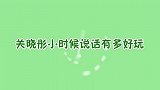 关晓彤小时候说话有多好玩